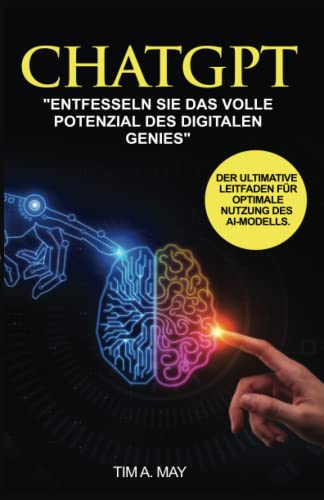 CHATGPT

"ENTFESSELN SIE DAS VOLLE POTENZIAL DES DIGITALEN GENIES"

DER ULTIMATIVE LEITFADEN FÜR OPTIMALE NUTZUNG DES AI-MODELLS.

TIM A. MAY